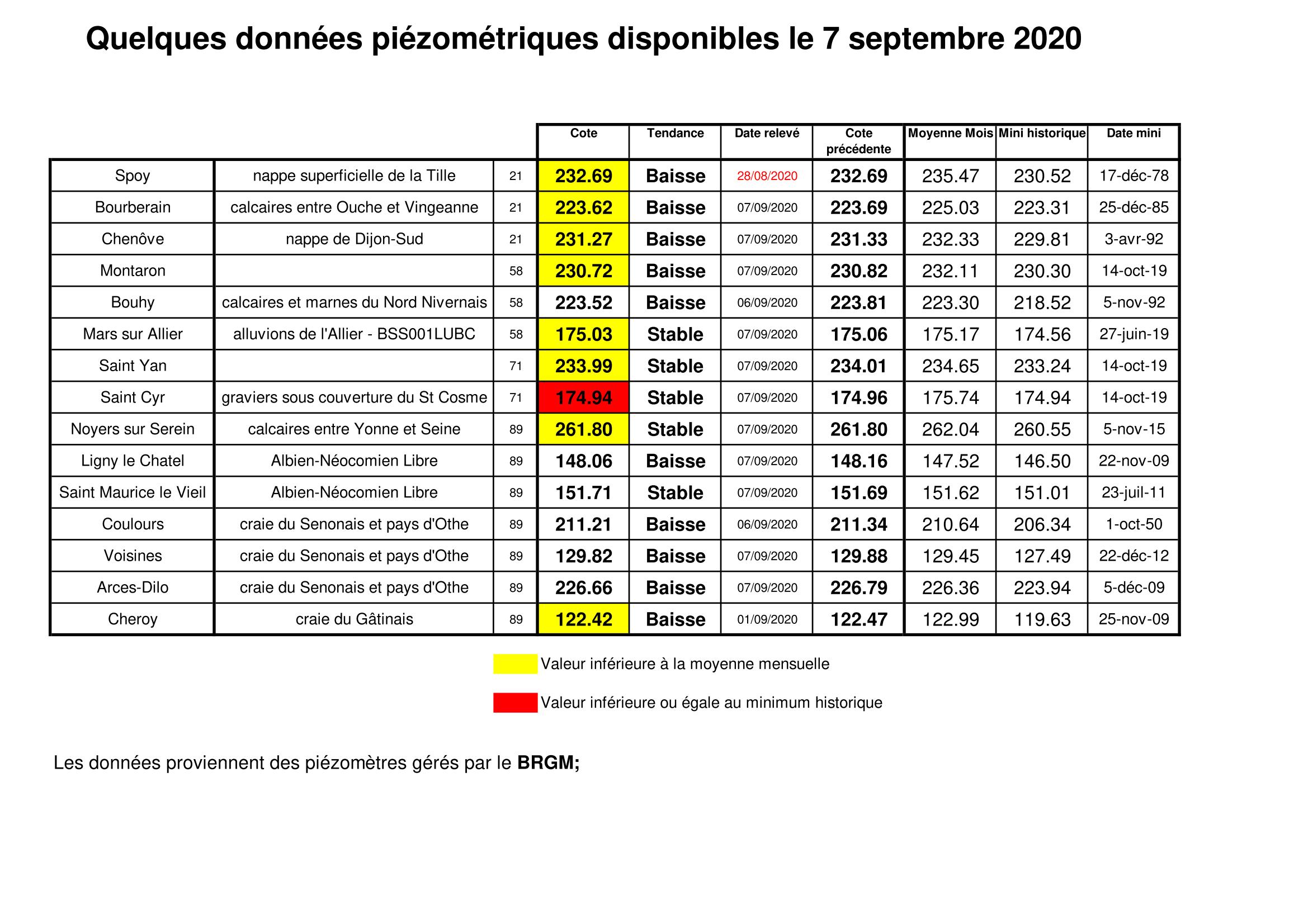 Quelques données piézométriques disponibles le 7 septembre 2020

| | | | Cote | Tendance | Date relevé | Cote précédente | Moyenne Mois | Mini historique | Date mini |
|---|---|---|---|---|---|---|---|---|---|
| Spoy | nappe superficielle de la Tille | 21 | 232.69 | Baisse | 28/08/2020 | 232.69 | 235.47 | 230.52 | 17-déc-78 |
| Bourberain | calcaires entre Ouche et Vingeanne | 21 | 223.62 | Baisse | 07/09/2020 | 223.69 | 225.03 | 223.31 | 25-déc-85 |
| Chenôve | nappe de Dijon-Sud | 21 | 231.27 | Baisse | 07/09/2020 | 231.33 | 232.33 | 229.81 | 3-avr-92 |
| Montaron | | 58 | 230.72 | Baisse | 07/09/2020 | 230.82 | 232.11 | 230.30 | 14-oct-19 |
| Bouhy | calcaires et marnes du Nord Nivernais | 58 | 223.52 | Baisse | 06/09/2020 | 223.81 | 223.30 | 218.52 | 5-nov-92 |
| Mars sur Allier | alluvions de l'Allier - BSS001LUBC | 58 | 175.03 | Stable | 07/09/2020 | 175.06 | 175.17 | 174.56 | 27-juin-19 |
| Saint Yan | | 71 | 233.99 | Stable | 07/09/2020 | 234.01 | 234.65 | 233.24 | 14-oct-19 |
| Saint Cyr | graviers sous couverture du St Cosme | 71 | 174.94 | Stable | 07/09/2020 | 174.96 | 175.74 | 174.94 | 14-oct-19 |
| Noyers sur Serein | calcaires entre Yonne et Seine | 89 | 261.80 | Stable | 07/09/2020 | 261.80 | 262.04 | 260.55 | 5-nov-15 |
| Ligny le Chatel | Albien-Néocomien Libre | 89 | 148.06 | Baisse | 07/09/2020 | 148.16 | 147.52 | 146.50 | 22-nov-09 |
| Saint Maurice le Vieil | Albien-Néocomien Libre | 89 | 151.71 | Stable | 07/09/2020 | 151.69 | 151.62 | 151.01 | 23-juil-11 |
| Coulours | craie du Senonais et pays d'Othe | 89 | 211.21 | Baisse | 06/09/2020 | 211.34 | 210.64 | 206.34 | 1-oct-50 |
| Voisines | craie du Senonais et pays d'Othe | 89 | 129.82 | Baisse | 07/09/2020 | 129.88 | 129.45 | 127.49 | 22-déc-12 |
| Arces-Dilo | craie du Senonais et pays d'Othe | 89 | 226.66 | Baisse | 07/09/2020 | 226.79 | 226.36 | 223.94 | 5-déc-09 |
| Cheroy | craie du Gâtinais | 89 | 122.42 | Baisse | 01/09/2020 | 122.47 | 122.99 | 119.63 | 25-nov-09 |

Valeur inférieure à la moyenne mensuelle

Valeur inférieure ou égale au minimum historique

Les données proviennent des piézomètres gérés par le BRGM;